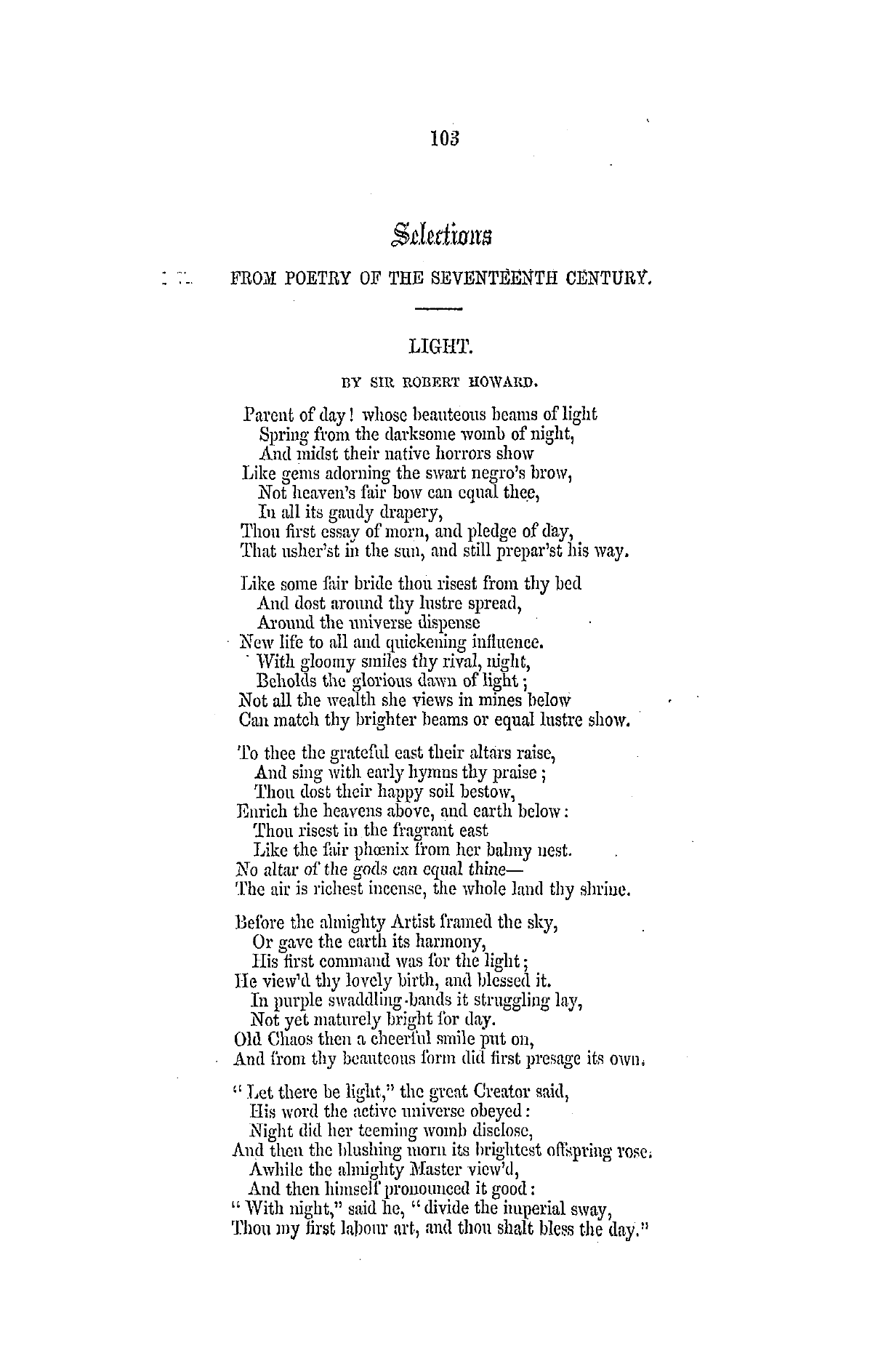 103

Selections

FROM POETRY OF THE SEVENTEENTH CENTURY.

LIGHT.

BY SIR ROBERT HOWARD.

Parent of day! whose beauteous beams of light
Spring from the darksome womb of night,
And midst their native horrors show
Like gems adorning the swart negro's brow,
Not heaven's fair bow can equal thee,
In all its gaudy drapery,
Thou first essay of morn, and pledge of day,
That usher'st in the sun, and still prepar'st his way.

Like some fair bride thou risest from thy bed
And dost around thy lustre spread,
Around the universe dispense
New life to all and quickening influence.
With gloomy smiles thy rival, night,
Beholds the glorious dawn of light;
Not all the wealth she views in mines below
Can match thy brighter beams or equal lustre show.

To thee the grateful east their altars raise,
And sing with early hymns thy praise;
Thou dost their happy soil bestow,
Enrich the heavens above, and earth below:
Thou risest in the fragrant east
Like the fair phœnix from her balmy nest.
No altar of the gods can equal thine—
The air is richest incense, the whole land thy shrine.

Before the almighty Artist framed the sky,
Or gave the earth its harmony,
His first command was for the light;
He view'd thy lovely birth, and blessed it.
In purple swaddling-bands it struggling lay,
Not yet maturely bright for day.
Old Chaos then a cheerful smile put on,
And from thy beauteous form did first presage its own.

"Let there be light," the great Creator said,
His word the active universe obeyed:
Night did her teeming womb disclose,
And then the blushing morn its brightest offspring rose.
Awhile the almighty Master view'd,
And then himself pronounced it good:
"With night," said he, "divide the imperial sway,
Thou my first labour art, and thou shalt bless the day."